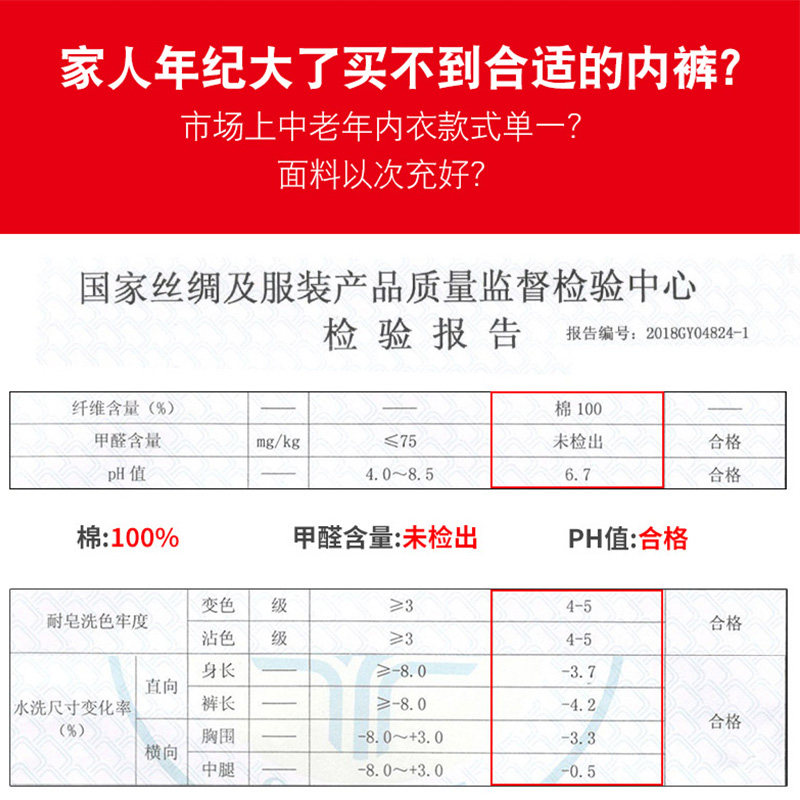 家人年纪大了买不到合适的内裤?

市场上中老年内衣款式单一?

面料以次充好?

国家丝绸及服装产品质量监督检验中心

检验报告

报告编号:2018GY04824-1

| 纤维含量(%) | —— | —— | 棉100 | —— |
|---|---|---|---|---|
| 甲醛含量 | mg/kg | ≤75 | 未检出 | 合格 |
| pH值 | —— | 4.0~8.5 | 6.7 | 合格 |

棉:100% 甲醛含量:未检出 PH值:合格

| 耐皂洗色牢度 | | 变色 | 级 | ≥3 | 4-5 | 合格 |
|---|---|---|---|---|---|---|
| | | 沾色 | 级 | ≥3 | 4-5 | |
| 水洗尺寸变化率(%) | 直向 | 身长 | —— | ≥-8.0 | -3.7 | 合格 |
| | | 裤长 | —— | ≥-8.0 | -4.2 | |
| | 横向 | 胸围 | —— | -8.0~+3.0 | -3.3 | |
| | | 中腿 | —— | -8.0~+3.0 | -0.5 | |